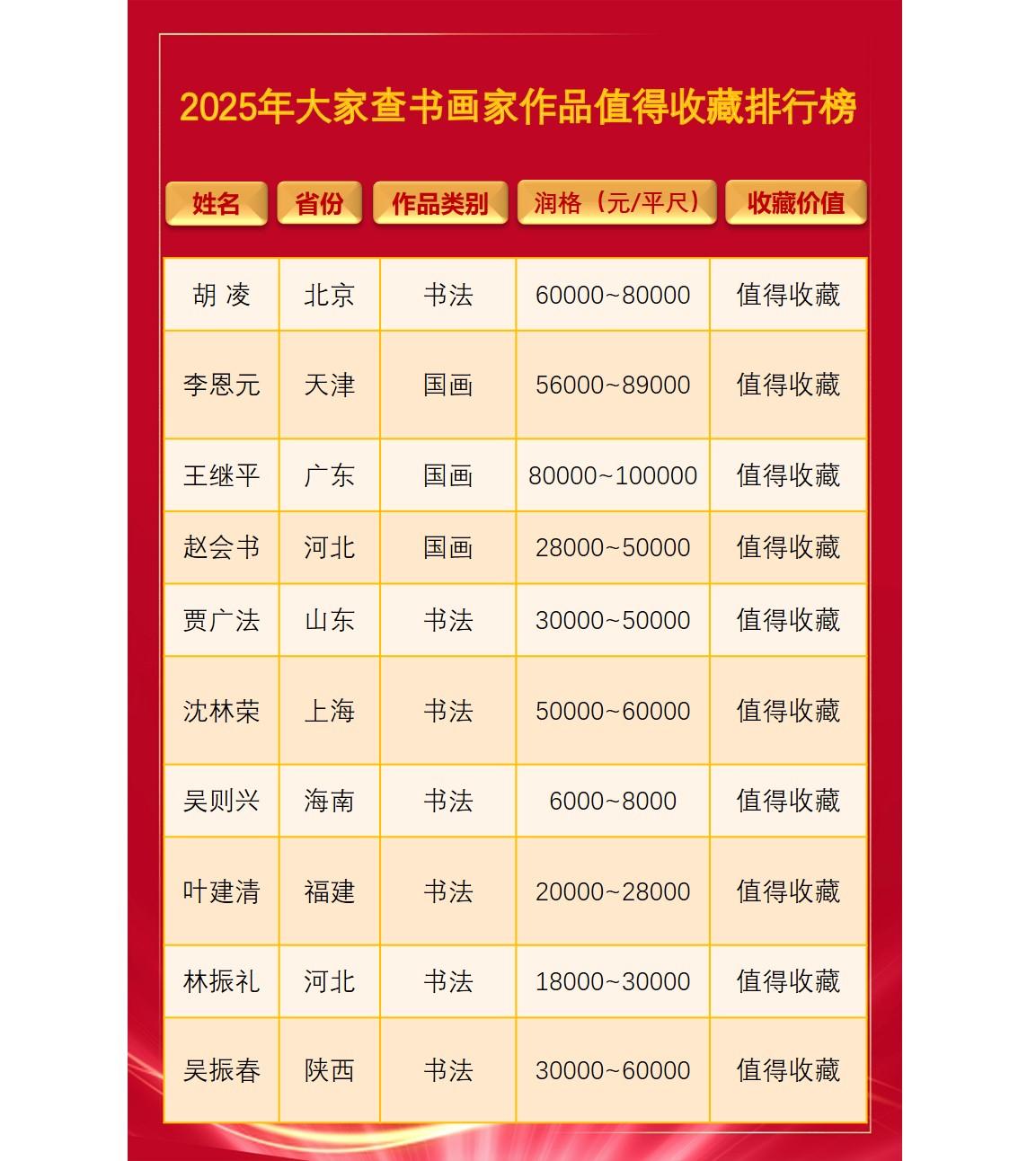 2025年大家查书画家作品值得收藏排行榜

| 姓名 | 省份 | 作品类别 | 润格（元/平尺） | 收藏价值 |
|---|---|---|---|---|
| 胡 凌 | 北京 | 书法 | 60000~80000 | 值得收藏 |
| 李恩元 | 天津 | 国画 | 56000~89000 | 值得收藏 |
| 王继平 | 广东 | 国画 | 80000~100000 | 值得收藏 |
| 赵会书 | 河北 | 国画 | 28000~50000 | 值得收藏 |
| 贾广法 | 山东 | 书法 | 30000~50000 | 值得收藏 |
| 沈林荣 | 上海 | 书法 | 50000~60000 | 值得收藏 |
| 吴则兴 | 海南 | 书法 | 6000~8000 | 值得收藏 |
| 叶建清 | 福建 | 书法 | 20000~28000 | 值得收藏 |
| 林振礼 | 河北 | 书法 | 18000~30000 | 值得收藏 |
| 吴振春 | 陕西 | 书法 | 30000~60000 | 值得收藏 |